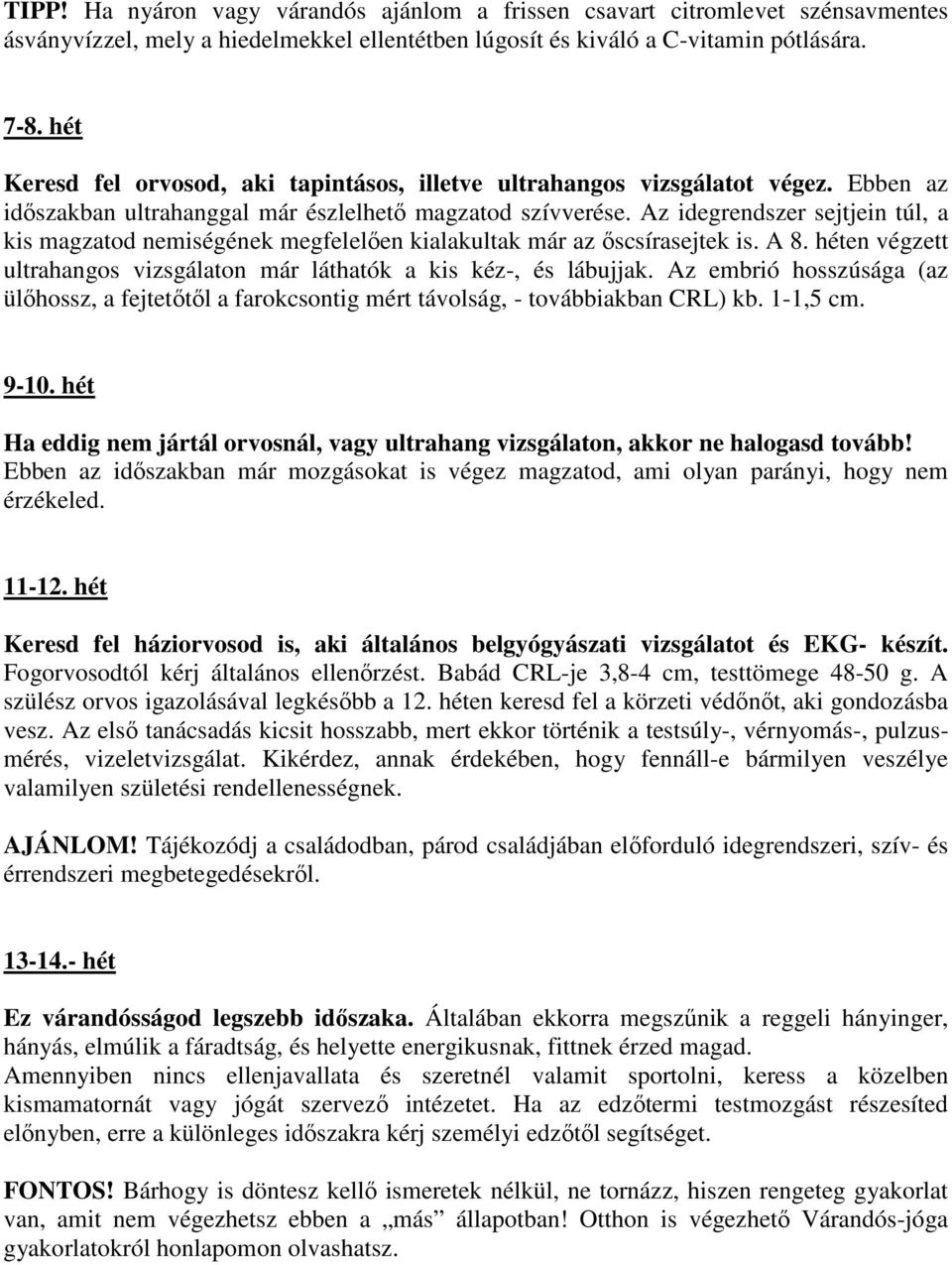 TIPP! Ha nyáron vagy várandós ajánlom a frissen csavart citromlevet szénsavmentes ásványvízzel, mely a hiedelmekkel ellentétben lúgosít és kiváló a C-vitamin pótlására.

7-8. hét

Keresd fel orvosod, aki tapintásos, illetve ultrahangos vizsgálatot végez. Ebben az időszakban ultrahanggal már észlelhető magzatod szívverése. Az idegrendszer sejtjein túl, a kis magzatod nemiségének megfelelően kialakultak már az őscsírasejtek is. A 8. héten végzett ultrahangos vizsgálaton már láthatók a kis kéz-, és lábujjak. Az embrió hosszúsága (az ülőhossz, a fejtetőtől a farokcsontig mért távolság, - továbbiakban CRL) kb. 1-1,5 cm.

9-10. hét

Ha eddig nem jártál orvosnál, vagy ultrahang vizsgálaton, akkor ne halogasd tovább! Ebben az időszakban már mozgásokat is végez magzatod, ami olyan parányi, hogy nem érzékeled.

11-12. hét

Keresd fel háziorvosod is, aki általános belgyógyászati vizsgálatot és EKG- készít. Fogorvosodtól kérj általános ellenőrzést. Babád CRL-je 3,8-4 cm, testtömege 48-50 g. A szülész orvos igazolásával legkésőbb a 12. héten keresd fel a körzeti védőnőt, aki gondozásba vesz. Az első tanácsadás kicsit hosszabb, mert ekkor történik a testsúly-, vérnyomás-, pulzusmérés, vizeletvizsgálat. Kikérdez, annak érdekében, hogy fennáll-e bármilyen veszélye valamilyen születési rendellenességnek.

AJÁNLOM! Tájékozódj a családodban, párod családjában előforduló idegrendszeri, szív- és érrendszeri megbetegedésekről.

13-14.- hét

Ez várandósságod legszebb időszaka. Általában ekkorra megszűnik a reggeli hányinger, hányás, elmúlik a fáradtság, és helyette energikusnak, fittnek érzed magad.
Amennyiben nincs ellenjavallata és szeretnél valamit sportolni, keress a közelben kismamatornát vagy jógát szervező intézetet. Ha az edzőtermi testmozgást részesíted előnyben, erre a különleges időszakra kérj személyi edzőtől segítséget.

FONTOS! Bárhogy is döntesz kellő ismeretek nélkül, ne tornázz, hiszen rengeteg gyakorlat van, amit nem végezhetsz ebben a „más” állapotban! Otthon is végezhető Várandós-jóga gyakorlatokról honlapomon olvashatsz.